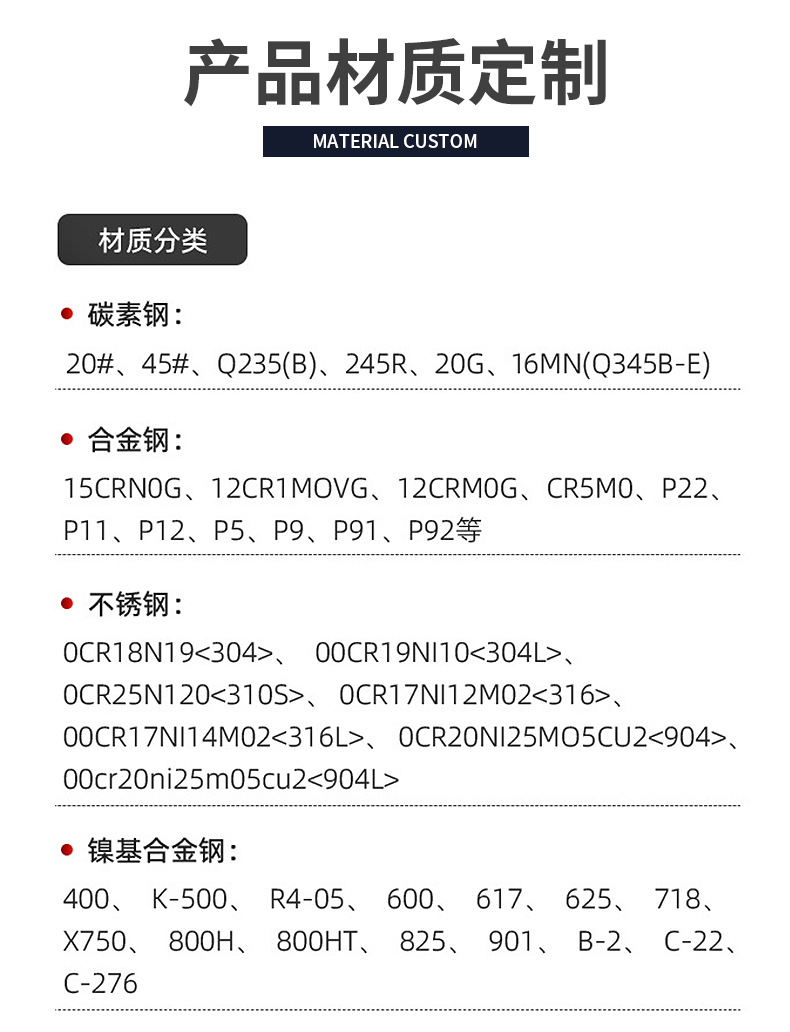 产品材质定制

MATERIAL CUSTOM

材质分类

碳素钢：

20#、45#、Q235(B)、245R、20G、16MN(Q345B-E)

合金钢：

15CRN0G、12CR1MOVG、12CRM0G、CR5M0、P22、P11、P12、P5、P9、P91、P92等

不锈钢：

0CR18N19<304>、 00CR19NI10<304L>、0CR25N120<310S>、 0CR17NI12M02<316>、00CR17NI14M02<316L>、 0CR20NI25MO5CU2<904>、00cr20ni25m05cu2<904L>

镍基合金钢：

400、 K-500、 R4-05、 600、 617、 625、 718、X750、 800H、 800HT、 825、 901、 B-2、 C-22、C-276